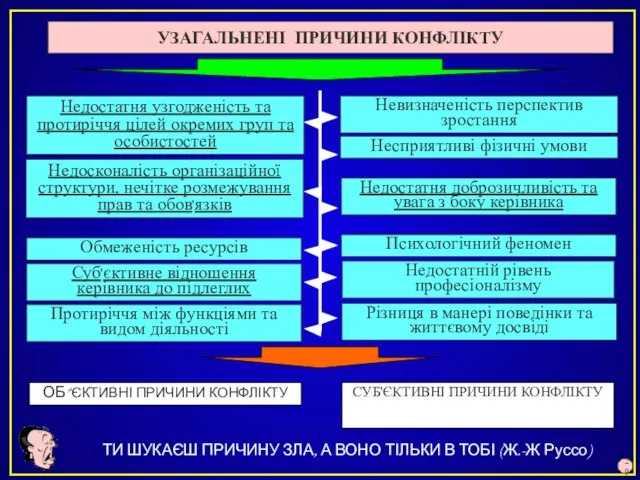 УЗАГАЛЬНЕНІ ПРИЧИНИ КОНФЛІКТУ

Недостатня узгодженість та протиріччя цілей окремих груп та особистостей

Недосконалість організаційної структури, нечітке розмежування прав та обов'язків

Обмеженість ресурсів

Суб'єктивне відношення керівника до підлеглих

Протиріччя між функціями та видом діяльності

Невизначеність перспектив зростання

Несприятливі фізичні умови

Недостатня доброзичливість та увага з боку керівника

Психологічний феномен

Недостатній рівень професіоналізму

Різниця в манері поведінки та життєвому досвіді

ОБ'ЄКТИВНІ ПРИЧИНИ КОНФЛІКТУ

СУБ'ЄКТИВНІ ПРИЧИНИ КОНФЛІКТУ

ТИ ШУКАЄШ ПРИЧИНУ ЗЛА, А ВОНО ТІЛЬКИ В ТОБІ (Ж.-Ж Руссо)